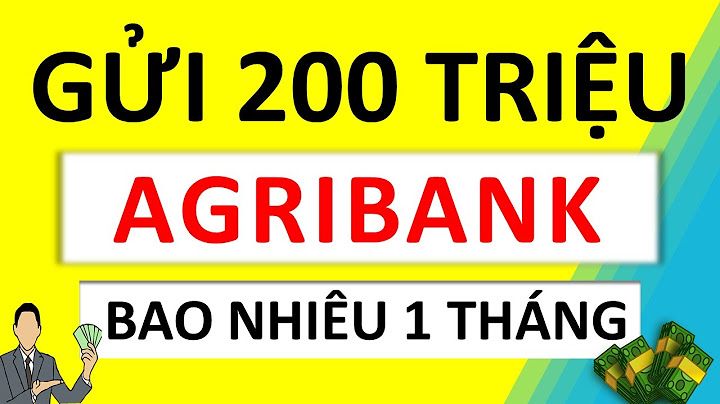 GỬI 200 TRIỆU

AGRIBANK

BAO NHIÊU 1 THÁNG